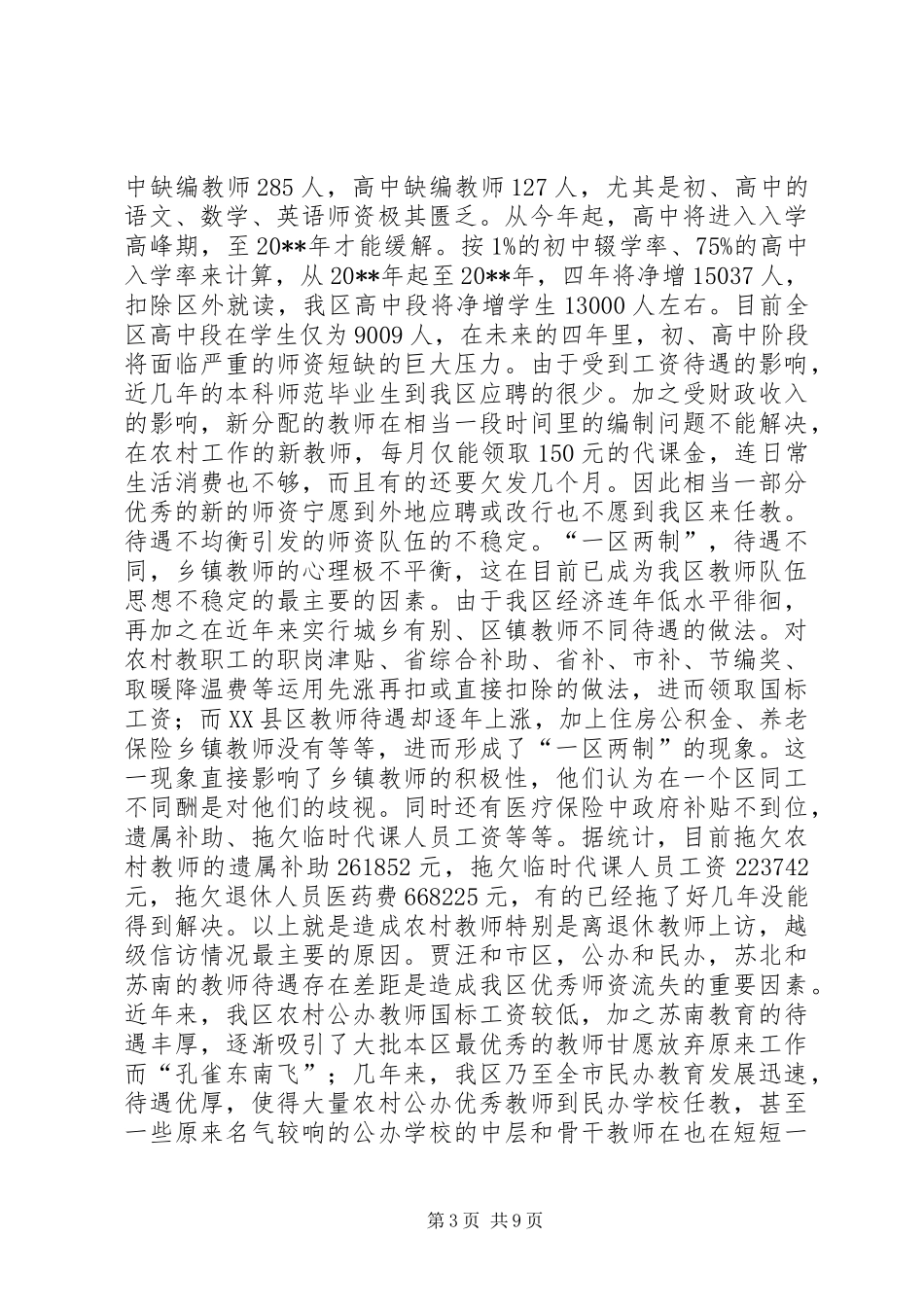 中缺编教师285人，高中缺编教师127人，尤其是初、高中的语文、数学、英语师资极其匮乏。从今年起，高中将进入入学高峰期，至20**年才能缓解。按1%的初中辍学率、75%的高中入学率来计算，从20**年起至20**年，四年将净增15037人，扣除区外就读，我区高中段将净增学生13000人左右。目前全区高中段在学生仅为9009人，在未来的四年里，初、高中阶段将面临严重的师资短缺的巨大压力。由于受到工资待遇的影响，近几年的本科师范毕业生到我区应聘的很少。加之受财政收入的影响，新分配的教师在相当一段时间里的编制问题不能解决，在农村工作的新教师，每月仅能领取150元的代课金，连日常生活消费也不够，而且有的还要欠发几个月。因此相当一部分优秀的新的师资宁愿到外地应聘或改行也不愿到我区来任教。待遇不均衡引发的师资队伍的不稳定。“一区两制”，待遇不同，乡镇教师的心理极不平衡，这在目前已成为我区教师队伍思想不稳定的最主要的因素。由于我区经济连年低水平徘徊，再加之在近年来实行城乡有别、区镇教师不同待遇的做法。对农村教职工的职岗津贴、省综合补助、省补、市补、节编奖、取暖降温费等运用先涨再扣或直接扣除的做法，进而领取国标工资；而XX县区教师待遇却逐年上涨，加上住房公积金、养老保险乡镇教师没有等等，进而形成了“一区两制”的现象。这一现象直接影响了乡镇教师的积极性，他们认为在一个区同工不同酬是对他们的歧视。同时还有医疗保险中政府补贴不到位，遗属补助、拖欠临时代课人员工资等等。据统计，目前拖欠农村教师的遗属补助261852元，拖欠临时代课人员工资223742元，拖欠退休人员医药费668225元，有的已经拖了好几年没能得到解决。以上就是造成农村教师特别是离退休教师上访，越级信访情况最主要的原因。贾汪和市区，公办和民办，苏北和苏南的教师待遇存在差距是造成我区优秀师资流失的重要因素。近年来，我区农村公办教师国标工资较低，加之苏南教育的待遇丰厚，逐渐吸引了大批本区最优秀的教师甘愿放弃原来工作而“孔雀东南飞”；几年来，我区乃至全市民办教育发展迅速，待遇优厚，使得大量农村公办优秀教师到民办学校任教，甚至一些原来名气较响的公办学校的中层和骨干教师在也在短短一

第3页 共9页